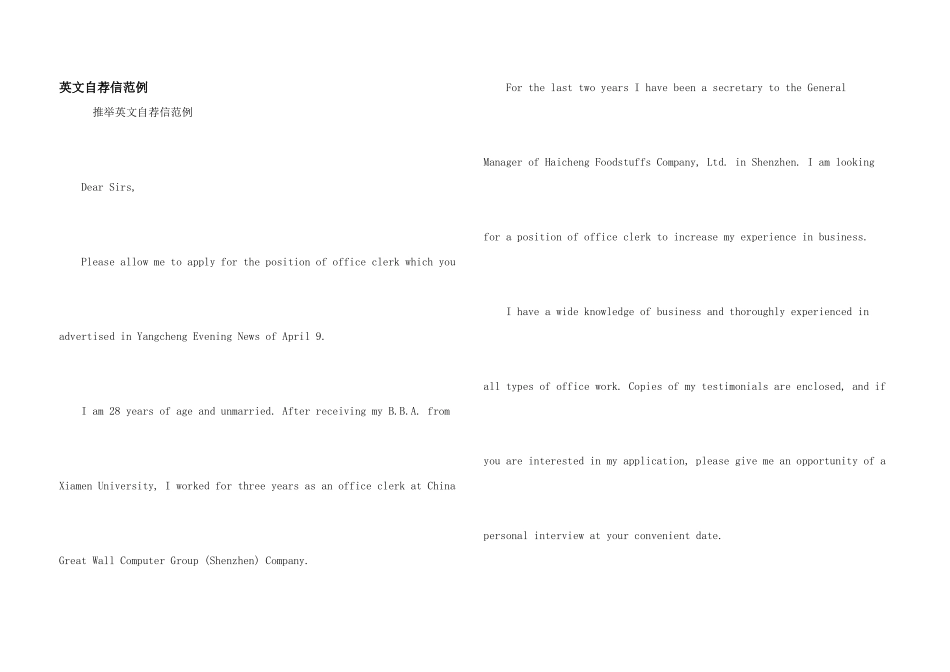 英文自荐信范例

推举英文自荐信范例

Dear Sirs,

Please allow me to apply for the position of office clerk which you advertised in Yangcheng Evening News of April 9.

I am 28 years of age and unmarried. After receiving my B.B.A. from Xiamen University, I worked for three years as an office clerk at China Great Wall Computer Group (Shenzhen) Company.

For the last two years I have been a secretary to the General Manager of Haicheng Foodstuffs Company, Ltd. in Shenzhen. I am looking for a position of office clerk to increase my experience in business.

I have a wide knowledge of business and thoroughly experienced in all types of office work. Copies of my testimonials are enclosed, and if you are interested in my application, please give me an opportunity of a personal interview at your convenient date.